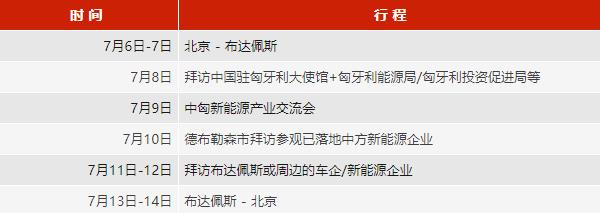 | 时间 | 行程 |
|---|---|
| 7月6日-7日 | 北京 - 布达佩斯 |
| 7月8日 | 拜访中国驻匈牙利大使馆+匈牙利能源局/匈牙利投资促进局等 |
| 7月9日 | 中匈新能源产业交流会 |
| 7月10日 | 德布勒森市拜访参观已落地中方新能源企业 |
| 7月11日-12日 | 拜访布达佩斯或周边的车企/新能源企业 |
| 7月13日-14日 | 布达佩斯 - 北京 |